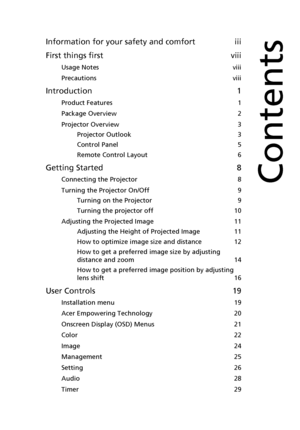 Contents

Information for your safety and comfort iii
First things first viii
Usage Notes viii
Precautions viii
Introduction 1
Product Features 1
Package Overview 2
Projector Overview 3
Projector Outlook 3
Control Panel 5
Remote Control Layout 6
Getting Started 8
Connecting the Projector 8
Turning the Projector On/Off 9
Turning on the Projector 9
Turning the projector off 10
Adjusting the Projected Image 11
Adjusting the Height of Projected Image 11
How to optimize image size and distance 12
How to get a preferred image size by adjusting distance and zoom 14
How to get a preferred image position by adjusting lens shift 16
User Controls 19
Installation menu 19
Acer Empowering Technology 20
Onscreen Display (OSD) Menus 21
Color 22
Image 24
Management 25
Setting 26
Audio 28
Timer 29